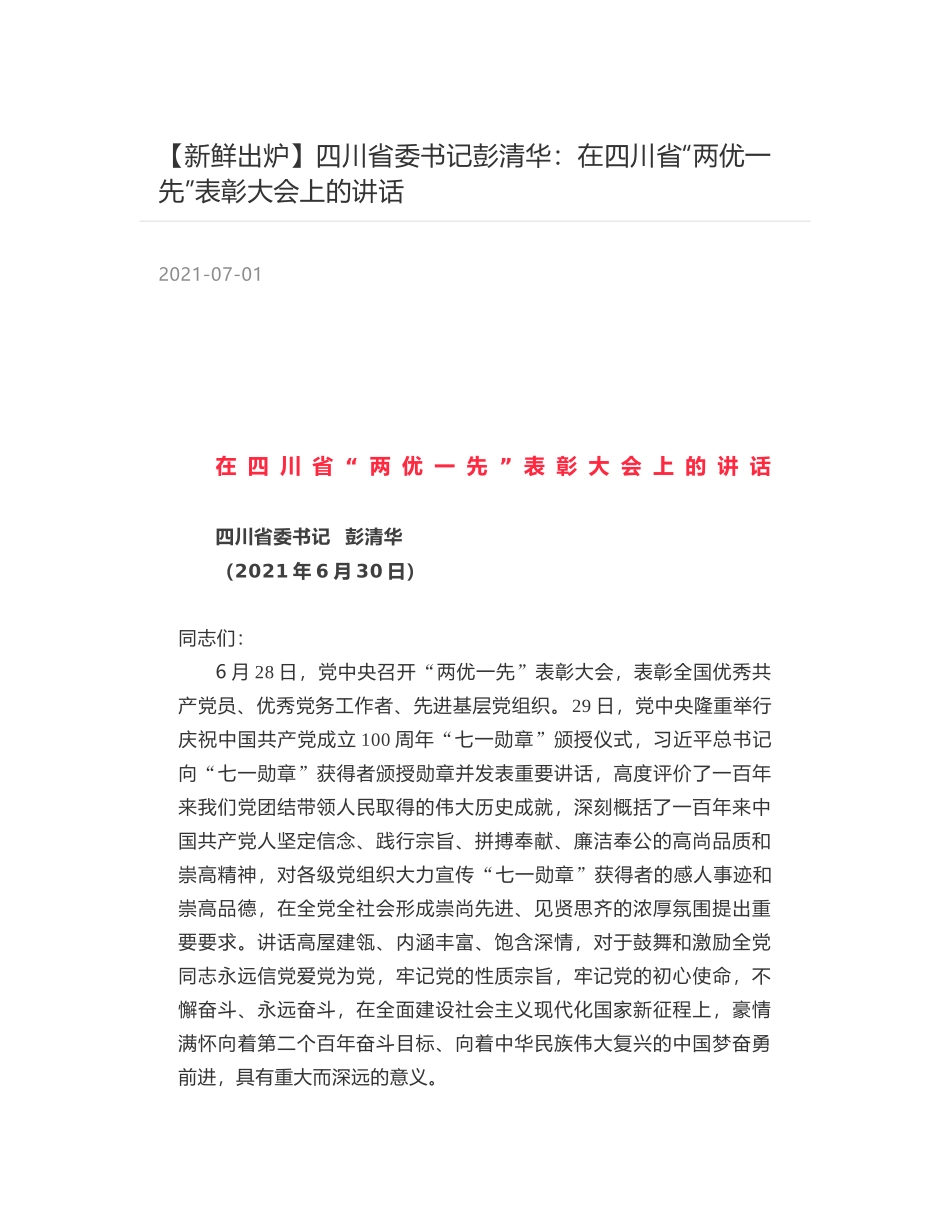 【新鲜出炉】四川省委书记彭清华：在四川省“两优一先”表彰大会上的讲话

2021-07-01

在四川省“两优一先”表彰大会上的讲话

四川省委书记 彭清华
（2021年6月30日）

同志们：

6月28日，党中央召开“两优一先”表彰大会，表彰全国优秀共产党员、优秀党务工作者、先进基层党组织。29日，党中央隆重举行庆祝中国共产党成立100周年“七一勋章”颁授仪式，习近平总书记向“七一勋章”获得者颁授勋章并发表重要讲话，高度评价了一百年来我们党团结带领人民取得的伟大历史成就，深刻概括了一百年来中国共产党人坚定信念、践行宗旨、拼搏奉献、廉洁奉公的高尚品质和崇高精神，对各级党组织大力宣传“七一勋章”获得者的感人事迹和崇高品德，在全党全社会形成崇尚先进、见贤思齐的浓厚氛围提出重要要求。讲话高屋建瓴、内涵丰富、饱含深情，对于鼓舞和激励全党同志永远信党爱党为党，牢记党的性质宗旨，牢记党的初心使命，不懈奋斗、永远奋斗，在全面建设社会主义现代化国家新征程上，豪情满怀向着第二个百年奋斗目标、向着中华民族伟大复兴的中国梦奋勇前进，具有重大而深远的意义。